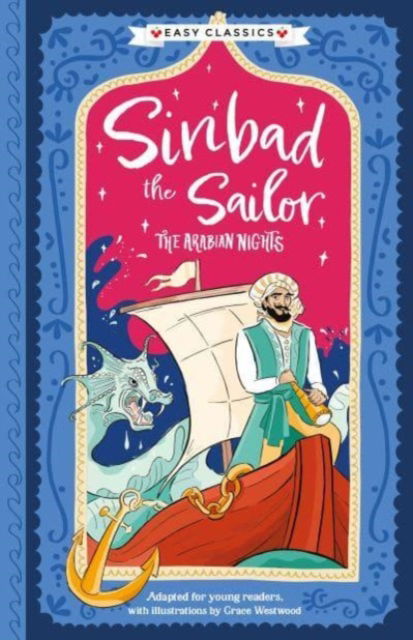 EASY CLASSICS

Sinbad the Sailor

THE ARABIAN NIGHTS

Adapted for young readers, with illustrations by Grace Westwood